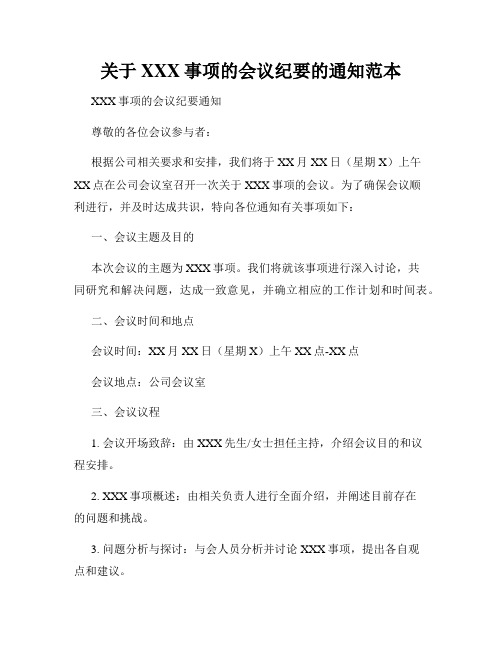 关于 XXX 事项的会议纪要的通知范本

XXX 事项的会议纪要通知

尊敬的各位会议参与者：

根据公司相关要求和安排，我们将于 XX 月 XX 日（星期 X）上午 XX 点在公司会议室召开一次关于 XXX 事项的会议。为了确保会议顺利进行，并及时达成共识，特向各位通知有关事项如下：

一、会议主题及目的

本次会议的主题为 XXX 事项。我们将就该事项进行深入讨论，共同研究和解决问题，达成一致意见，并确立相应的工作计划和时间表。

二、会议时间和地点

会议时间：XX 月 XX 日（星期 X）上午 XX 点-XX 点

会议地点：公司会议室

三、会议议程

1. 会议开场致辞：由 XXX 先生/女士担任主持，介绍会议目的和议程安排。

2. XXX 事项概述：由相关负责人进行全面介绍，并阐述目前存在的问题和挑战。

3. 问题分析与探讨：与会人员分析并讨论 XXX 事项，提出各自观点和建议。